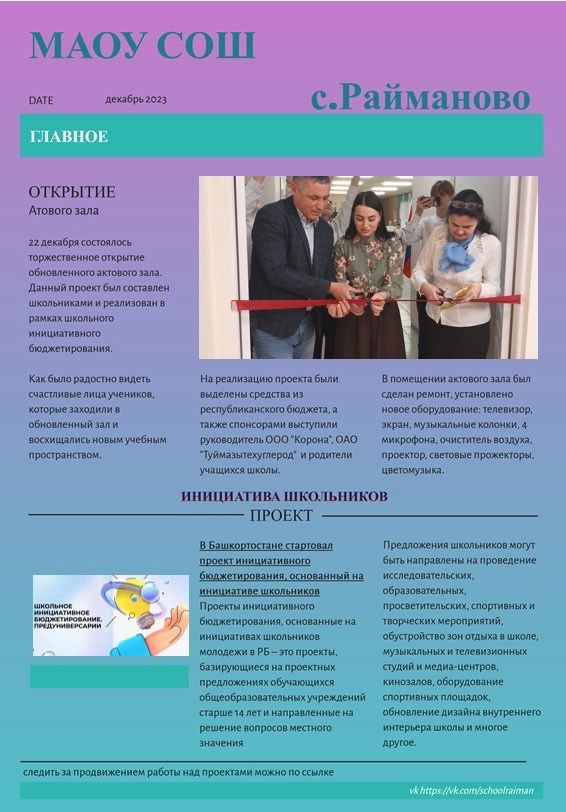 МАОУ СОШ

DATE декабрь 2023

с.Райманово

ГЛАВНОЕ

ОТКРЫТИЕ
Атового зала

22 декабря состоялось торжественное открытие обновленного актового зала. Данный проект был составлен школьниками и реализован в рамках школьного инициативного бюджетирования.

Как было радостно видеть счастливые лица учеников, которые заходили в обновленный зал и восхищались новым учебным пространством.

На реализацию проекта были выделены средства из республиканского бюджета, а также спонсорами выступили руководитель ООО "Корона", ОАО "Туймазытехуглерод" и родители учащихся школы.

В помещении актового зала был сделан ремонт, установлено новое оборудование: телевизор, экран, музыкальные колонки, 4 микрофона, очиститель воздуха, проектор, световые прожекторы, цветомузыка.

ИНИЦИАТИВА ШКОЛЬНИКОВ
ПРОЕКТ

ШКОЛЬНОЕ ИНИЦИАТИВНОЕ БЮДЖЕТИРОВАНИЕ. ПРЕДУНИВЕРСАРИИ

В Башкортостане стартовал проект инициативного бюджетирования, основанный на инициативе школьников
Проекты инициативного бюджетирования, основанные на инициативах школьников молодежи в РБ – это проекты, базирующиеся на проектных предложениях обучающихся общеобразовательных учреждений старше 14 лет и направленные на решение вопросов местного значения

Предложения школьников могут быть направлены на проведение исследовательских, образовательных, просветительских, спортивных и творческих мероприятий, обустройство зон отдыха в школе, музыкальных и телевизионных студий и медиа-центров, кинозалов, оборудование спортивных площадок, обновление дизайна внутреннего интерьера школы и многое другое.

следить за продвижением работы над проектами можно по ссылке

vk https://vk.com/schoolraiman